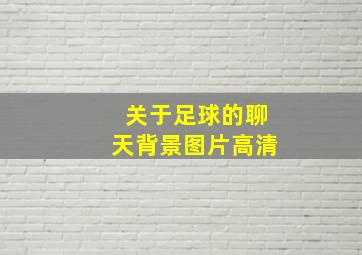 关于足球的聊天背景图片高清